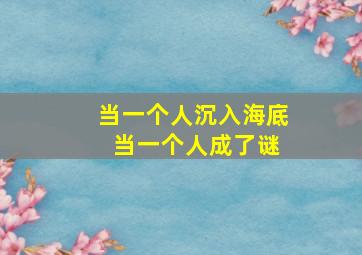 当一个人沉入海底
当一个人成了谜